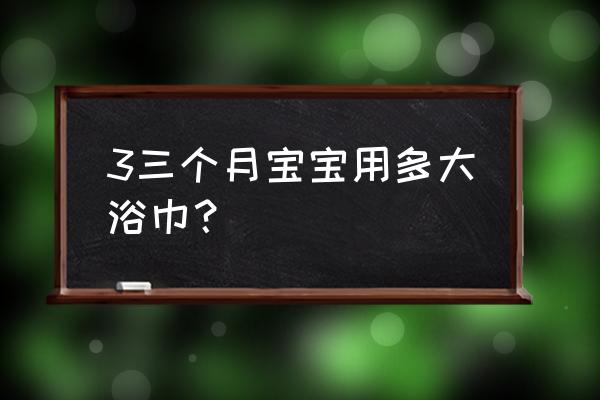 3三个月宝宝用多大浴巾？